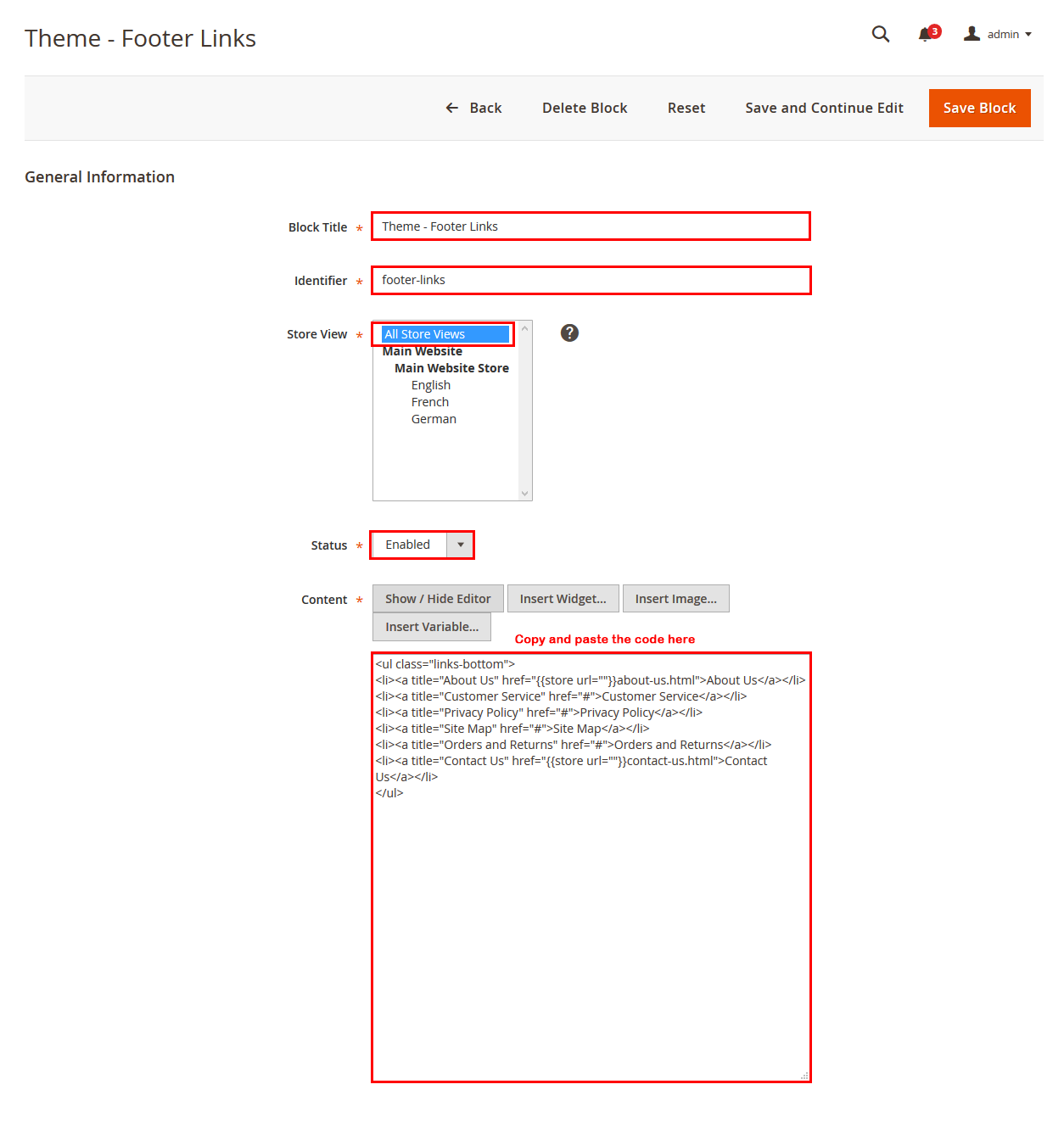 Theme - Footer Links

3 admin

Back Delete Block Reset Save and Continue Edit Save Block

General Information

Block Title * Theme - Footer Links

Identifier * footer-links

Store View * All Store Views
Main Website
Main Website Store
English
French
German

?

Status * Enabled

Content * Show / Hide Editor Insert Widget... Insert Image... Insert Variable...

Copy and paste the code here

<ul class="links-bottom">
<li><a title="About Us" href="{{store url=""}}about-us.html">About Us</a></li>
<li><a title="Customer Service" href="#">Customer Service</a></li>
<li><a title="Privacy Policy" href="#">Privacy Policy</a></li>
<li><a title="Site Map" href="#">Site Map</a></li>
<li><a title="Orders and Returns" href="#">Orders and Returns</a></li>
<li><a title="Contact Us" href="{{store url=""}}contact-us.html">Contact Us</a></li>
</ul>